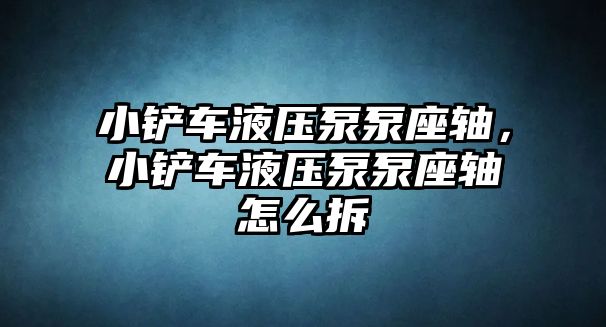 小铲车液压泵泵座轴，小铲车液压泵泵座轴怎么拆